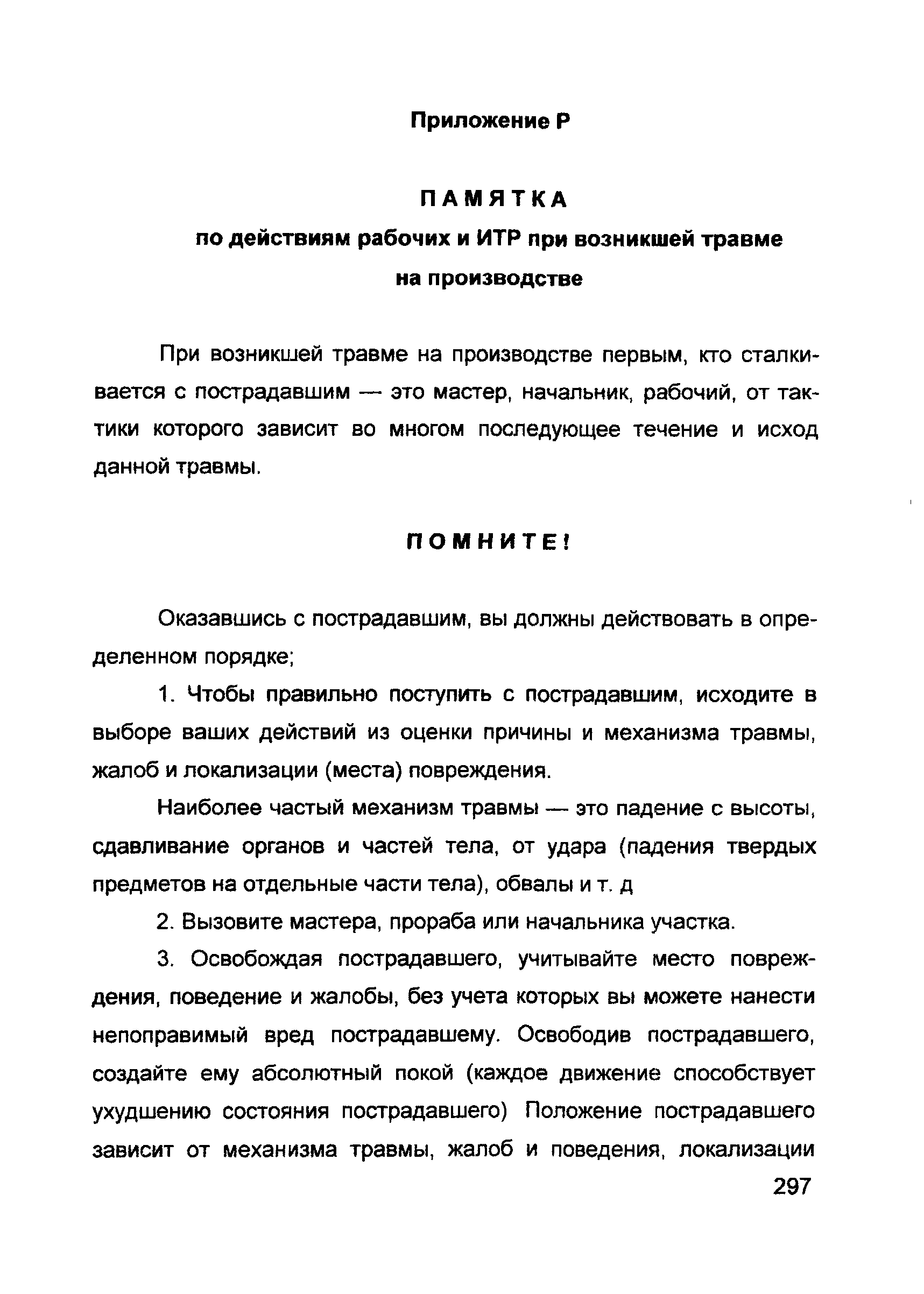 Приложение Р

ПАМЯТКА
по действиям рабочих и ИТР при возникшей травме на производстве

При возникшей травме на производстве первым, кто сталкивается с пострадавшим — это мастер, начальник, рабочий, от тактики которого зависит во многом последующее течение и исход данной травмы.

ПОМНИТЕ!

Оказавшись с пострадавшим, вы должны действовать в определенном порядке;

1. Чтобы правильно поступить с пострадавшим, исходите в выборе ваших действий из оценки причины и механизма травмы, жалоб и локализации (места) повреждения.

Наиболее частый механизм травмы — это падение с высоты, сдавливание органов и частей тела, от удара (падения твердых предметов на отдельные части тела), обвалы и т. д

2. Вызовите мастера, прораба или начальника участка.

3. Освобождая пострадавшего, учитывайте место повреждения, поведение и жалобы, без учета которых вы можете нанести непоправимый вред пострадавшему. Освободив пострадавшего, создайте ему абсолютный покой (каждое движение способствует ухудшению состояния пострадавшего) Положение пострадавшего зависит от механизма травмы, жалоб и поведения, локализации

297